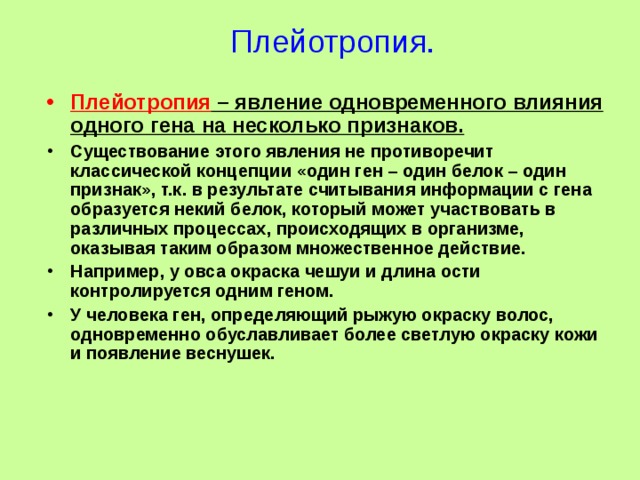 Плейотропия.

• Плейотропия – явление одновременного влияния одного гена на несколько признаков.

• Существование этого явления не противоречит классической концепции «один ген – один белок – один признак», т.к. в результате считывания информации с гена образуется некий белок, который может участвовать в различных процессах, происходящих в организме, оказывая таким образом множественное действие.

• Например, у овса окраска чешуи и длина ости контролируется одним геном.

• У человека ген, определяющий рыжую окраску волос, одновременно обуславливает более светлую окраску кожи и появление веснушек.